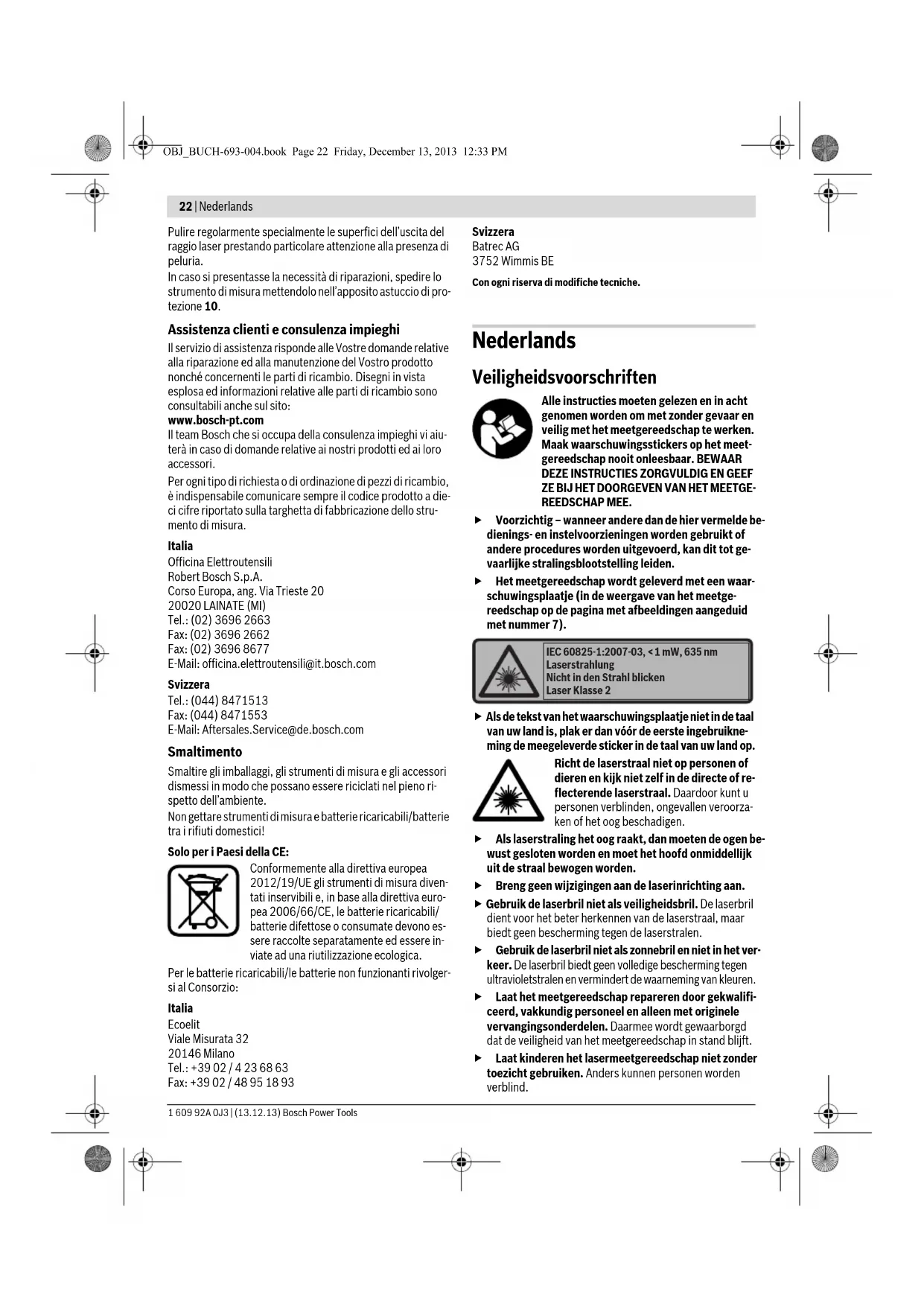 OBJ_BUCH-693-004.book Page 22 Friday, December 13, 2013 12:33 PM

22 | Nederlands

Pulire regolarmente specialmente le superfici dell'uscita del raggio laser prestando particolare attenzione alla presenza di peluria.
In caso si presentasse la necessità di riparazioni, spedire lo strumento di misura mettendolo nell'apposito astuccio di protezione 10.

Assistenza clienti e consulenza impieghi

Il servizio di assistenza risponde alle Vostre domande relative alla riparazione ed alla manutenzione del Vostro prodotto nonché concernenti le parti di ricambio. Disegni in vista esplosa ed informazioni relative alle parti di ricambio sono consultabili anche sul sito:
www.bosch-pt.com
Il team Bosch che si occupa della consulenza impieghi vi aiuterà in caso di domande relative ai nostri prodotti ed ai loro accessori.

Per ogni tipo di richiesta o di ordinazione di pezzi di ricambio, è indispensabile comunicare sempre il codice prodotto a dieci cifre riportato sulla targhetta di fabbricazione dello strumento di misura.

Italia
Officina Elettroutensili
Robert Bosch S.p.A.
Corso Europa, ang. Via Trieste 20
20020 LAINATE (MI)
Tel.: (02) 3696 2663
Fax: (02) 3696 2662
Fax: (02) 3696 8677
E-Mail: officina.elettroutensili@it.bosch.com

Svizzera
Tel.: (044) 8471513
Fax: (044) 8471553
E-Mail: Aftersales.Service@de.bosch.com

Smaltimento

Smaltire gli imballaggi, gli strumenti di misura e gli accessori dismessi in modo che possano essere riciclati nel pieno rispetto dell'ambiente.
Non gettare strumenti di misura e batterie ricaricabili/batterie tra i rifiuti domestici!

Solo per i Paesi della CE:

Conformemente alla direttiva europea 2012/19/UE gli strumenti di misura diventati inservibili e, in base alla direttiva europea 2006/66/CE, le batterie ricaricabili/batterie difettose o consumate devono essere raccolte separatamente ed essere inviate ad una riutilizzazione ecologica.

Per le batterie ricaricabili/le batterie non funzionanti rivolgersi al Consorzio:

Italia
Ecoelit
Viale Misurata 32
20146 Milano
Tel.: +39 02 / 4 23 68 63
Fax: +39 02 / 48 95 18 93

Svizzera
Batrec AG
3752 Wimmis BE

Con ogni riserva di modifiche tecniche.

Nederlands

Veiligheidsvoorschriften

Alle instructies moeten gelezen en in acht genomen worden om met zonder gevaar en veilig met het meetgereedschap te werken. Maak waarschuwingsstickers op het meetgereedschap nooit onleesbaar. BEWAAR DEZE INSTRUCTIES ZORGVULDIG EN GEEF ZE BIJ HET DOORGEVEN VAN HET MEETGEREEDSCHAP MEE.

▶ Voorzichtig – wanneer andere dan de hier vermelde bedienings- en instelvoorzieningen worden gebruikt of andere procedures worden uitgevoerd, kan dit tot gevaarlijke stralingsblootstelling leiden.

▶ Het meetgereedschap wordt geleverd met een waarschuwingsplaatje (in de weergave van het meetgereedschap op de pagina met afbeeldingen aangeduid met nummer 7).

IEC 60825-1:2007-03, < 1 mW, 635 nm
Laserstrahlung
Nicht in den Strahl blicken
Laser Klasse 2

▶ Als de tekst van het waarschuwingsplaatje niet in de taal van uw land is, plak er dan vóór de eerste ingebruikneming de meegeleverde sticker in de taal van uw land op.

Richt de laserstraal niet op personen of dieren en kijk niet zelf in de directe of reflecterende laserstraal. Daardoor kunt u personen verblinden, ongevallen veroorzaken of het oog beschadigen.

▶ Als laserstraling het oog raakt, dan moeten de ogen bewust gesloten worden en moet het hoofd onmiddellijk uit de straal bewogen worden.

▶ Breng geen wijzigingen aan de laserinrichting aan.

▶ Gebruik de laserbril niet als veiligheidsbril. De laserbril dient voor het beter herkennen van de laserstraal, maar biedt geen bescherming tegen de laserstralen.

▶ Gebruik de laserbril niet als zonnebril en niet in het verkeer. De laserbril biedt geen volledige bescherming tegen ultravioletstralen en vermindert de waarneming van kleuren.

▶ Laat het meetgereedschap repareren door gekwalificeerd, vakkundig personeel en alleen met originele vervangingsonderdelen. Daarmee wordt gewaarborgd dat de veiligheid van het meetgereedschap in stand blijft.

▶ Laat kinderen het lasermeetgereedschap niet zonder toezicht gebruiken. Anders kunnen personen worden verblind.

1 609 92A 0J3 | (13.12.13) Bosch Power Tools